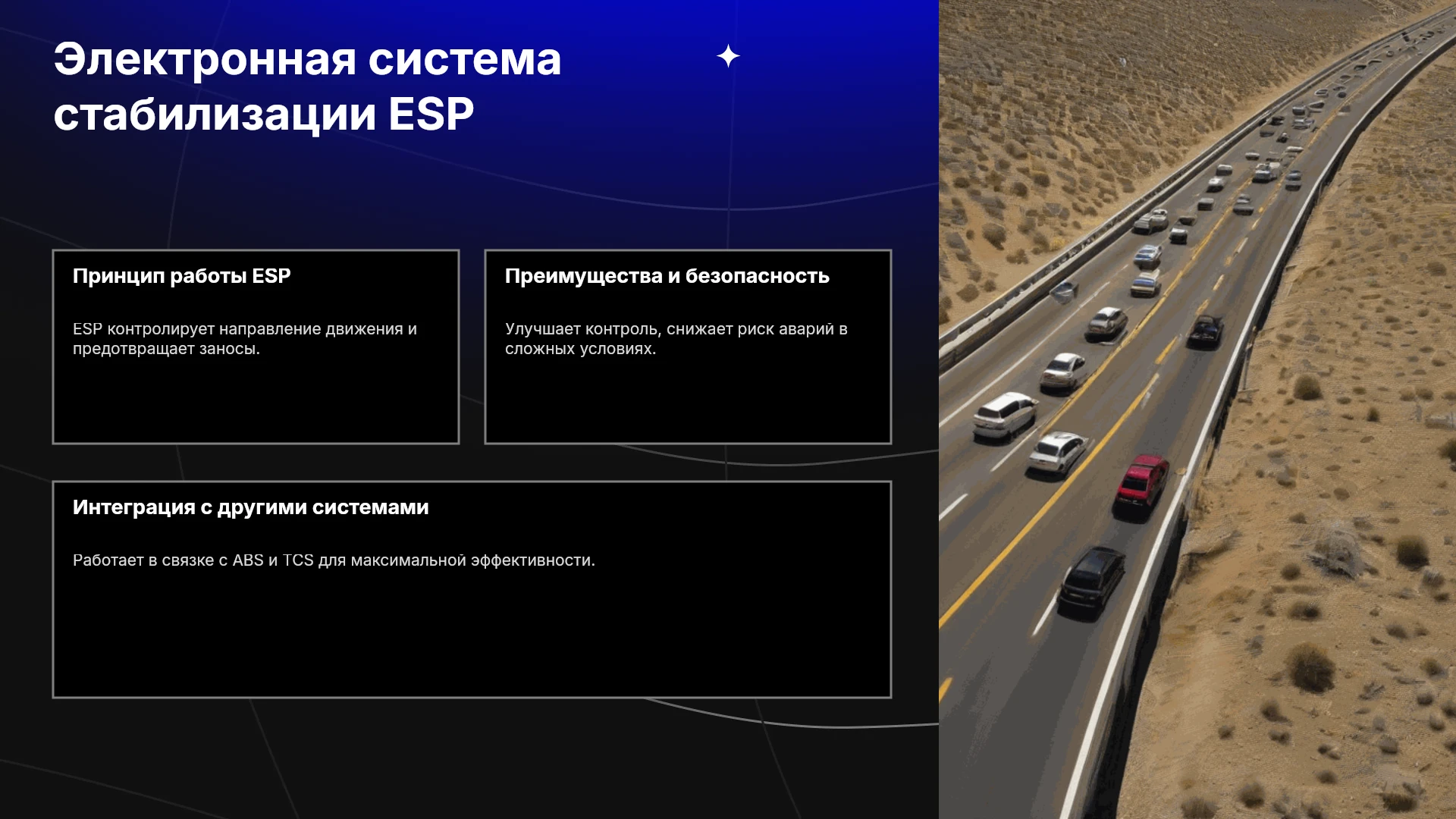 Электронная система стабилизации ESP

Принцип работы ESP

ESP контролирует направление движения и предотвращает заносы.

Преимущества и безопасность

Улучшает контроль, снижает риск аварий в сложных условиях.

Интеграция с другими системами

Работает в связке с ABS и TCS для максимальной эффективности.